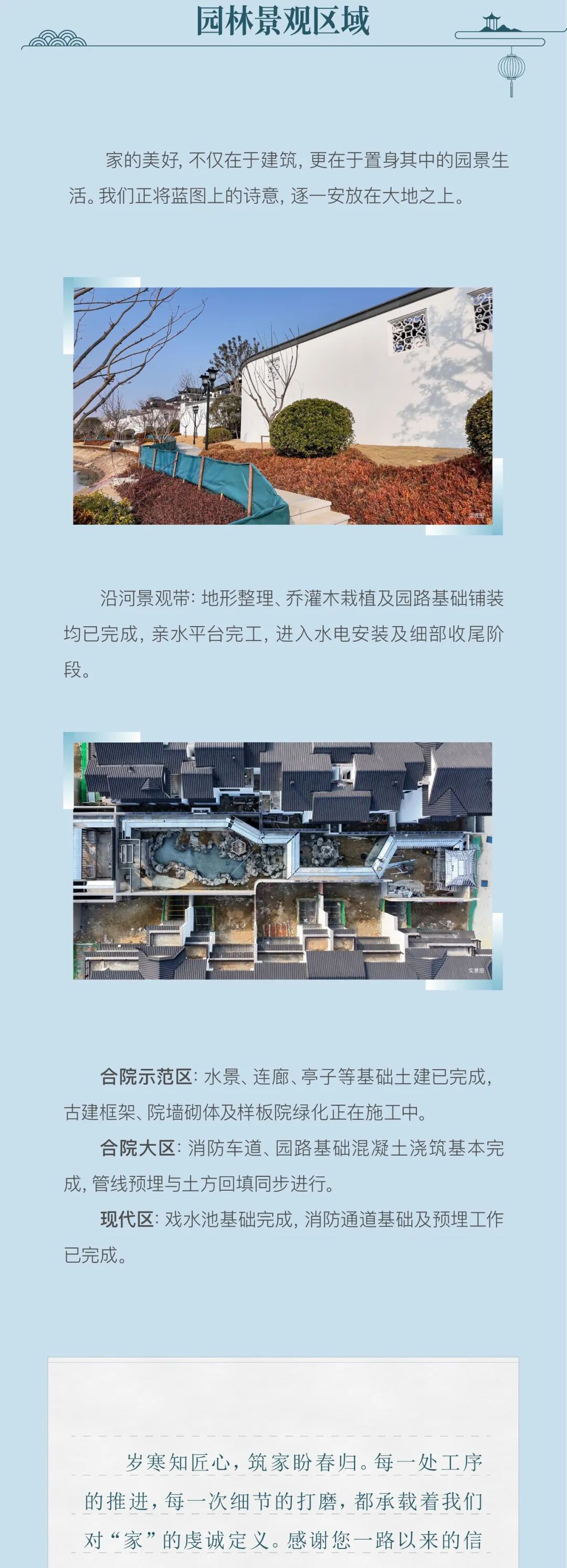 园林景观区域

家的美好，不仅在于建筑，更在于置身其中的园景生活。我们正将蓝图上的诗意，逐一安放在大地之上。

沿河景观带：地形整理、乔灌木栽植及园路基础铺装均已完成，亲水平台完工，进入水电安装及细部收尾阶段。

合院示范区：水景、连廊、亭子等基础土建已完成，古建框架、院墙砌体及样板院绿化正在施工中。

合院大区：消防车道、园路基础混凝土浇筑基本完成，管线预埋与土方回填同步进行。

现代区：戏水池基础完成，消防通道基础及预埋工作已完成。

岁寒知匠心，筑家盼春归。每一处工序的推进，每一次细节的打磨，都承载着我们对“家”的虔诚定义。感谢您一路以来的信